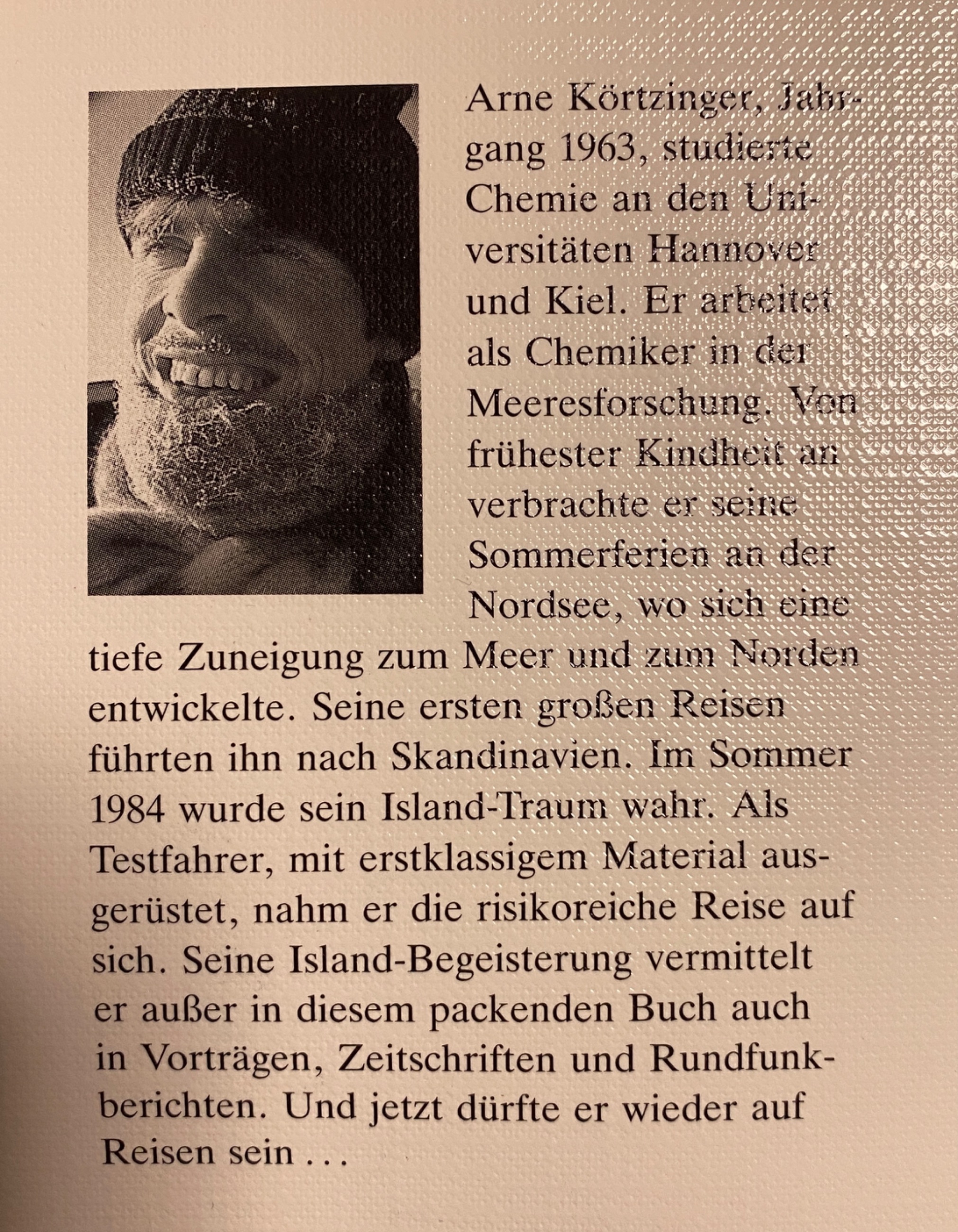 Arne Körtzinger, Jahrgang 1963, studierte Chemie an den Universitäten Hannover und Kiel. Er arbeitet als Chemiker in der Meeresforschung. Von frühester Kindheit an verbrachte er seine Sommerferien an der Nordsee, wo sich eine tiefe Zuneigung zum Meer und zum Norden entwickelte. Seine ersten großen Reisen führten ihn nach Skandinavien. Im Sommer 1984 wurde sein Island-Traum wahr. Als Testfahrer, mit erstklassigem Material ausgerüstet, nahm er die risikoreiche Reise auf sich. Seine Island-Begeisterung vermittelt er außer in diesem packenden Buch auch in Vorträgen, Zeitschriften und Rundfunkberichten. Und jetzt dürfte er wieder auf Reisen sein ...